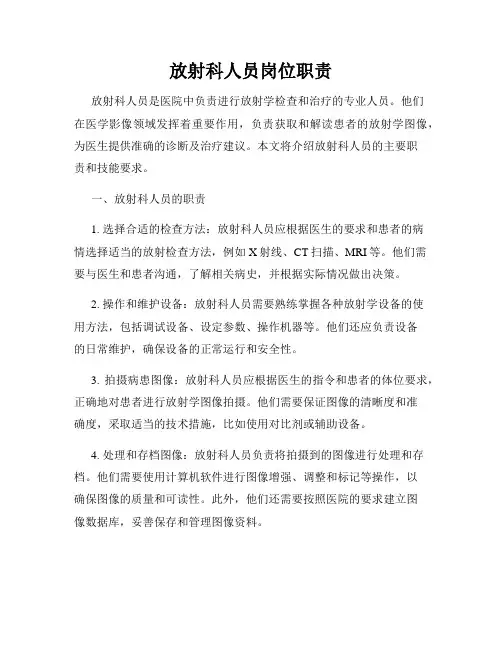 放射科人员岗位职责

放射科人员是医院中负责进行放射学检查和治疗的专业人员。他们在医学影像领域发挥着重要作用，负责获取和解读患者的放射学图像，为医生提供准确的诊断及治疗建议。本文将介绍放射科人员的主要职责和技能要求。

一、放射科人员的职责

1. 选择合适的检查方法：放射科人员应根据医生的要求和患者的病情选择适当的放射检查方法，例如 X 射线、CT 扫描、MRI 等。他们需要与医生和患者沟通，了解相关病史，并根据实际情况做出决策。

2. 操作和维护设备：放射科人员需要熟练掌握各种放射学设备的使用方法，包括调试设备、设定参数、操作机器等。他们还应负责设备的日常维护，确保设备的正常运行和安全性。

3. 拍摄病患图像：放射科人员应根据医生的指令和患者的体位要求，正确地对患者进行放射学图像拍摄。他们需要保证图像的清晰度和准确度，采取适当的技术措施，比如使用对比剂或辅助设备。

4. 处理和存档图像：放射科人员负责将拍摄到的图像进行处理和存档。他们需要使用计算机软件进行图像增强、调整和标记等操作，以确保图像的质量和可读性。此外，他们还需要按照医院的要求建立图像数据库，妥善保存和管理图像资料。